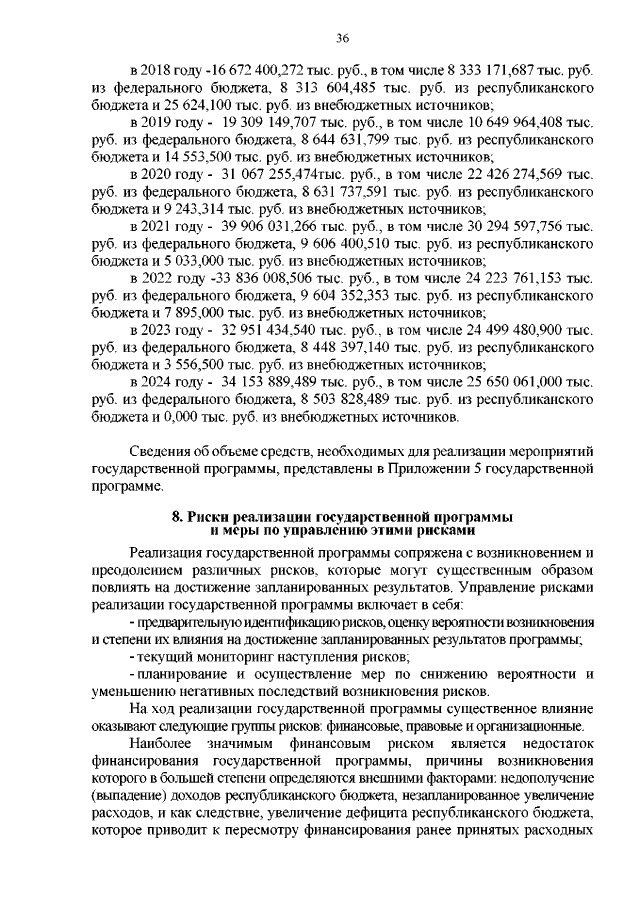 36

в 2018 году -16 672 400,272 тыс. руб., в том числе 8 333 171,687 тыс. руб. из федерального бюджета, 8 313 604,485 тыс. руб. из республиканского бюджета и 25 624,100 тыс. руб. из внебюджетных источников;

в 2019 году - 19 309 149,707 тыс. руб., в том числе 10 649 964,408 тыс. руб. из федерального бюджета, 8 644 631,799 тыс. руб. из республиканского бюджета и 14 553,500 тыс. руб. из внебюджетных источников;

в 2020 году - 31 067 255,474тыс. руб., в том числе 22 426 274,569 тыс. руб. из федерального бюджета, 8 631 737,591 тыс. руб. из республиканского бюджета и 9 243,314 тыс. руб. из внебюджетных источников;

в 2021 году - 39 906 031,266 тыс. руб., в том числе 30 294 597,756 тыс. руб. из федерального бюджета, 9 606 400,510 тыс. руб. из республиканского бюджета и 5 033,000 тыс. руб. из внебюджетных источников;

в 2022 году -33 836 008,506 тыс. руб., в том числе 24 223 761,153 тыс. руб. из федерального бюджета, 9 604 352,353 тыс. руб. из республиканского бюджета и 7 895,000 тыс. руб. из внебюджетных источников;

в 2023 году - 32 951 434,540 тыс. руб., в том числе 24 499 480,900 тыс. руб. из федерального бюджета, 8 448 397,140 тыс. руб. из республиканского бюджета и 3 556,500 тыс. руб. из внебюджетных источников;

в 2024 году - 34 153 889,489 тыс. руб., в том числе 25 650 061,000 тыс. руб. из федерального бюджета, 8 503 828,489 тыс. руб. из республиканского бюджета и 0,000 тыс. руб. из внебюджетных источников.

Сведения об объеме средств, необходимых для реализации мероприятий государственной программы, представлены в Приложении 5 государственной программе.

8. Риски реализации государственной программы и меры по управлению этими рисками

Реализация государственной программы сопряжена с возникновением и преодолением различных рисков, которые могут существенным образом повлиять на достижение запланированных результатов. Управление рисками реализации государственной программы включает в себя:

- предварительную идентификацию рисков, оценку вероятности возникновения и степени их влияния на достижение запланированных результатов программы;

- текущий мониторинг наступления рисков;

- планирование и осуществление мер по снижению вероятности и уменьшению негативных последствий возникновения рисков.

На ход реализации государственной программы существенное влияние оказывают следующие группы рисков: финансовые, правовые и организационные.

Наиболее значимым финансовым риском является недостаток финансирования государственной программы, причины возникновения которого в большей степени определяются внешними факторами: недополучение (выпадение) доходов республиканского бюджета, незапланированное увеличение расходов, и как следствие, увеличение дефицита республиканского бюджета, которое приводит к пересмотру финансирования ранее принятых расходных